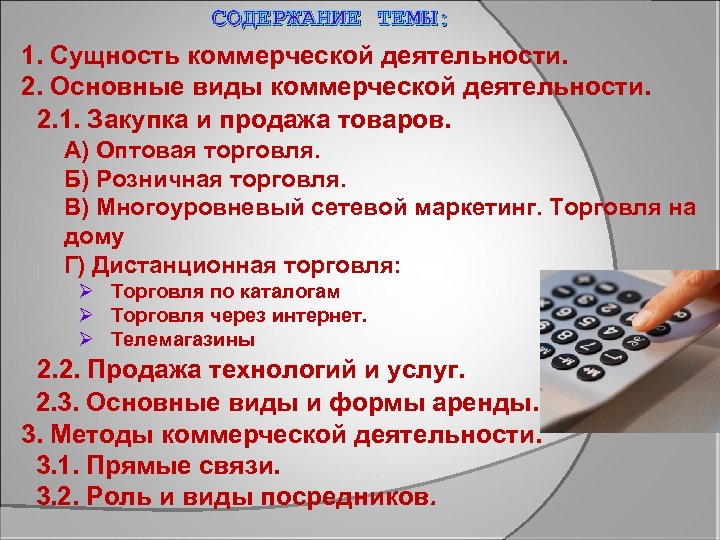 СОДЕРЖАНИЕ ТЕМЫ:

1. Сущность коммерческой деятельности.
2. Основные виды коммерческой деятельности.
2.1. Закупка и продажа товаров.
А) Оптовая торговля.
Б) Розничная торговля.
В) Многоуровневый сетевой маркетинг. Торговля на дому
Г) Дистанционная торговля:
➢ Торговля по каталогам
➢ Торговля через интернет.
➢ Телемагазины
2.2. Продажа технологий и услуг.
2.3. Основные виды и формы аренды.
3. Методы коммерческой деятельности.
3.1. Прямые связи.
3.2. Роль и виды посредников.